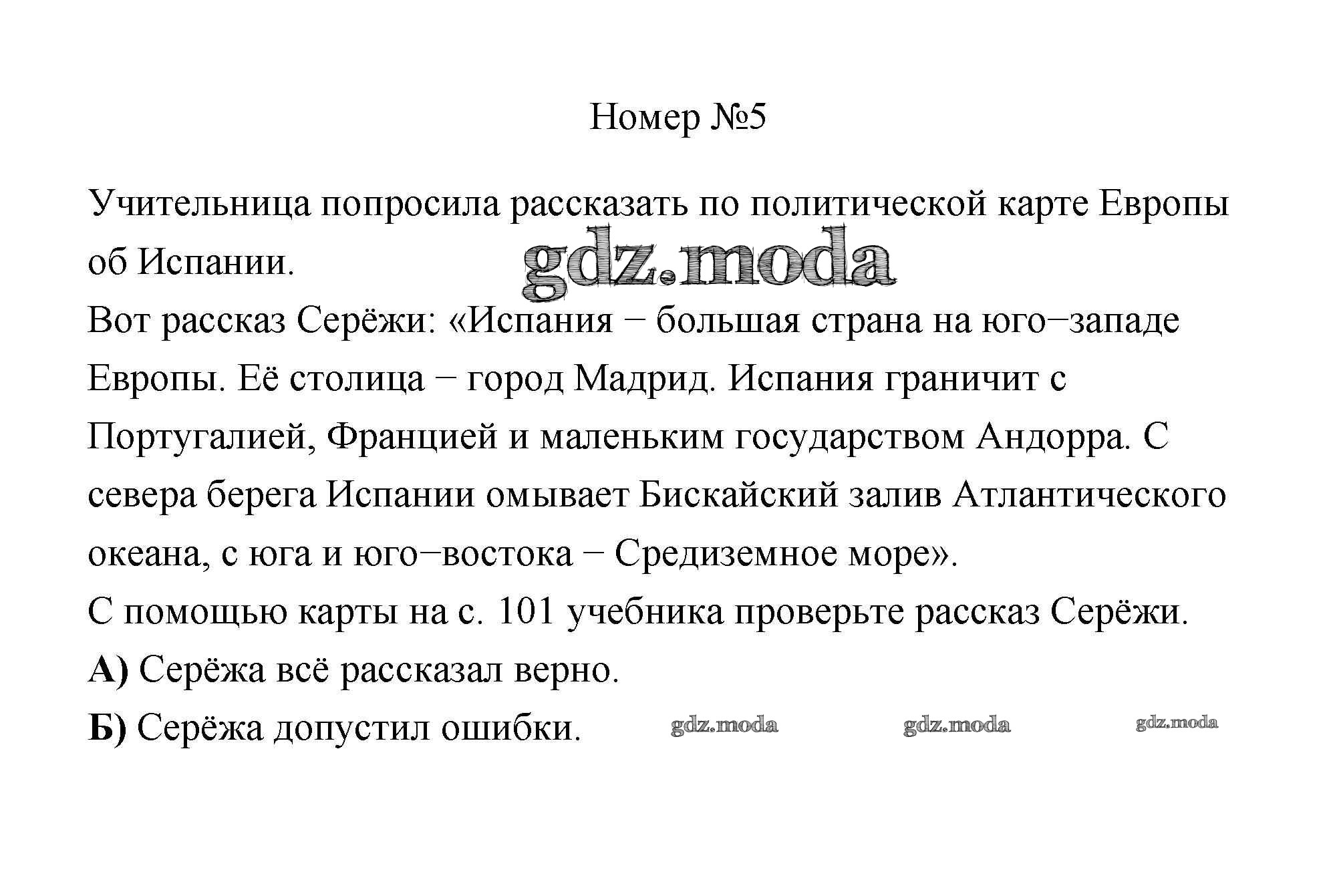 Номер №5

Учительница попросила рассказать по политической карте Европы об Испании.

gdz.moda

Вот рассказ Серёжи: «Испания − большая страна на юго−западе Европы. Её столица − город Мадрид. Испания граничит с Португалией, Францией и маленьким государством Андорра. С севера берега Испании омывает Бискайский залив Атлантического океана, с юга и юго−востока − Средиземное море».

С помощью карты на с. 101 учебника проверьте рассказ Серёжи.

А) Серёжа всё рассказал верно.

Б) Серёжа допустил ошибки.

gdz.moda gdz.moda gdz.moda